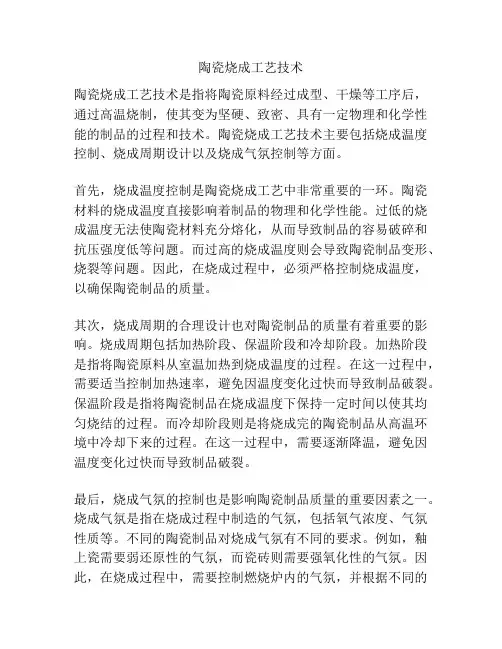 陶瓷烧成工艺技术

陶瓷烧成工艺技术是指将陶瓷原料经过成型、干燥等工序后，通过高温烧制，使其变为坚硬、致密、具有一定物理和化学性能的制品的过程和技术。陶瓷烧成工艺技术主要包括烧成温度控制、烧成周期设计以及烧成气氛控制等方面。

首先，烧成温度控制是陶瓷烧成工艺中非常重要的一环。陶瓷材料的烧成温度直接影响着制品的物理和化学性能。过低的烧成温度无法使陶瓷材料充分熔化，从而导致制品的容易破碎和抗压强度低等问题。而过高的烧成温度则会导致陶瓷制品变形、烧裂等问题。因此，在烧成过程中，必须严格控制烧成温度，以确保陶瓷制品的质量。

其次，烧成周期的合理设计也对陶瓷制品的质量有着重要的影响。烧成周期包括加热阶段、保温阶段和冷却阶段。加热阶段是指将陶瓷原料从室温加热到烧成温度的过程。在这一过程中，需要适当控制加热速率，避免因温度变化过快而导致制品破裂。保温阶段是指将陶瓷制品在烧成温度下保持一定时间以使其均匀烧结的过程。而冷却阶段则是将烧成完的陶瓷制品从高温环境中冷却下来的过程。在这一过程中，需要逐渐降温，避免因温度变化过快而导致制品破裂。

最后，烧成气氛的控制也是影响陶瓷制品质量的重要因素之一。烧成气氛是指在烧成过程中制造的气氛，包括氧气浓度、气氛性质等。不同的陶瓷制品对烧成气氛有不同的要求。例如，釉上瓷需要弱还原性的气氛，而瓷砖则需要强氧化性的气氛。因此，在烧成过程中，需要控制燃烧炉内的气氛，并根据不同的